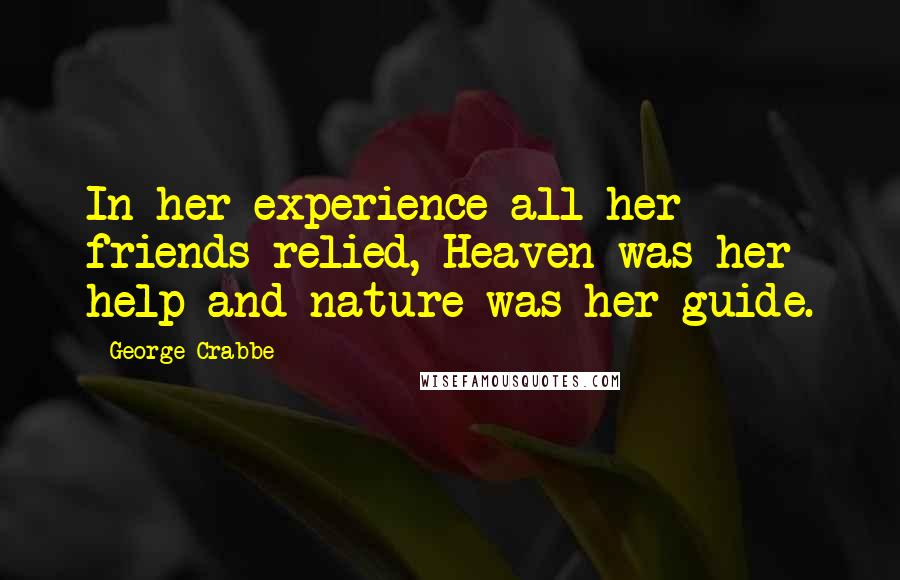 In her experience all her friends relied, Heaven was her help and nature was her guide.

George Crabbe

WISEFAMOUSQUOTES.COM